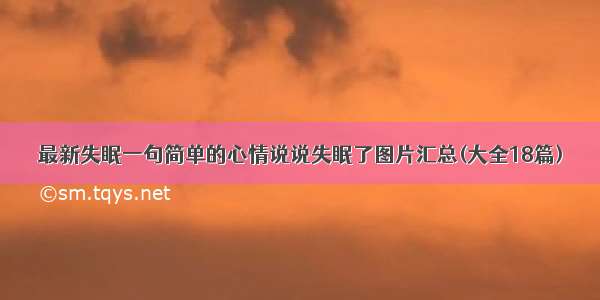 最新失眠一句简单的心情说说失眠了图片汇总(大全18篇)

©sm.tqys.net